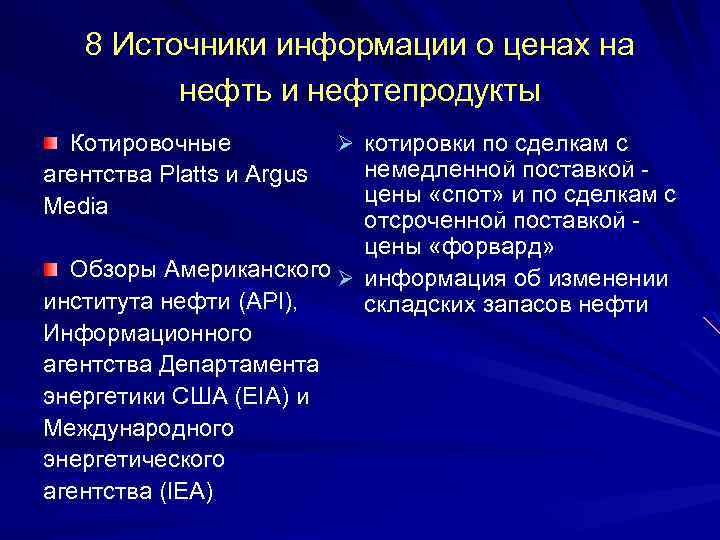 8 Источники информации о ценах на нефть и нефтепродукты

Котировочные агентства Platts и Argus Media

Обзоры Американского института нефти (API), Информационного агентства Департамента энергетики США (EIA) и Международного энергетического агентства (IEA)

котировки по сделкам с немедленной поставкой - цены «спот» и по сделкам с отсроченной поставкой - цены «форвард»

информация об изменении складских запасов нефти